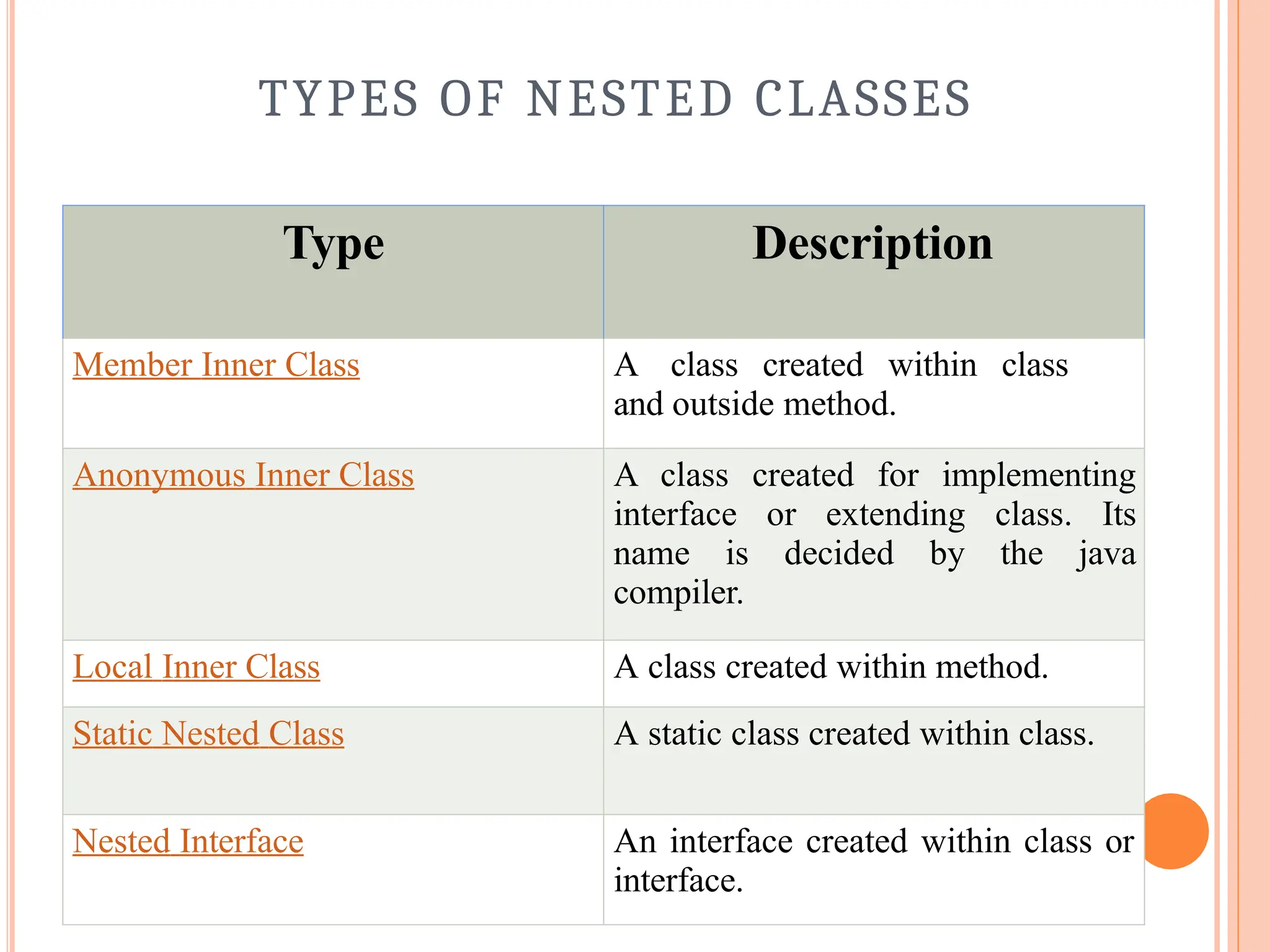 TYPES OF NESTED CLASSES

| Type | Description |
|---|---|
| Member Inner Class | A class created within class and outside method. |
| Anonymous Inner Class | A class created for implementing interface or extending class. Its name is decided by the java compiler. |
| Local Inner Class | A class created within method. |
| Static Nested Class | A static class created within class. |
| Nested Interface | An interface created within class or interface. |